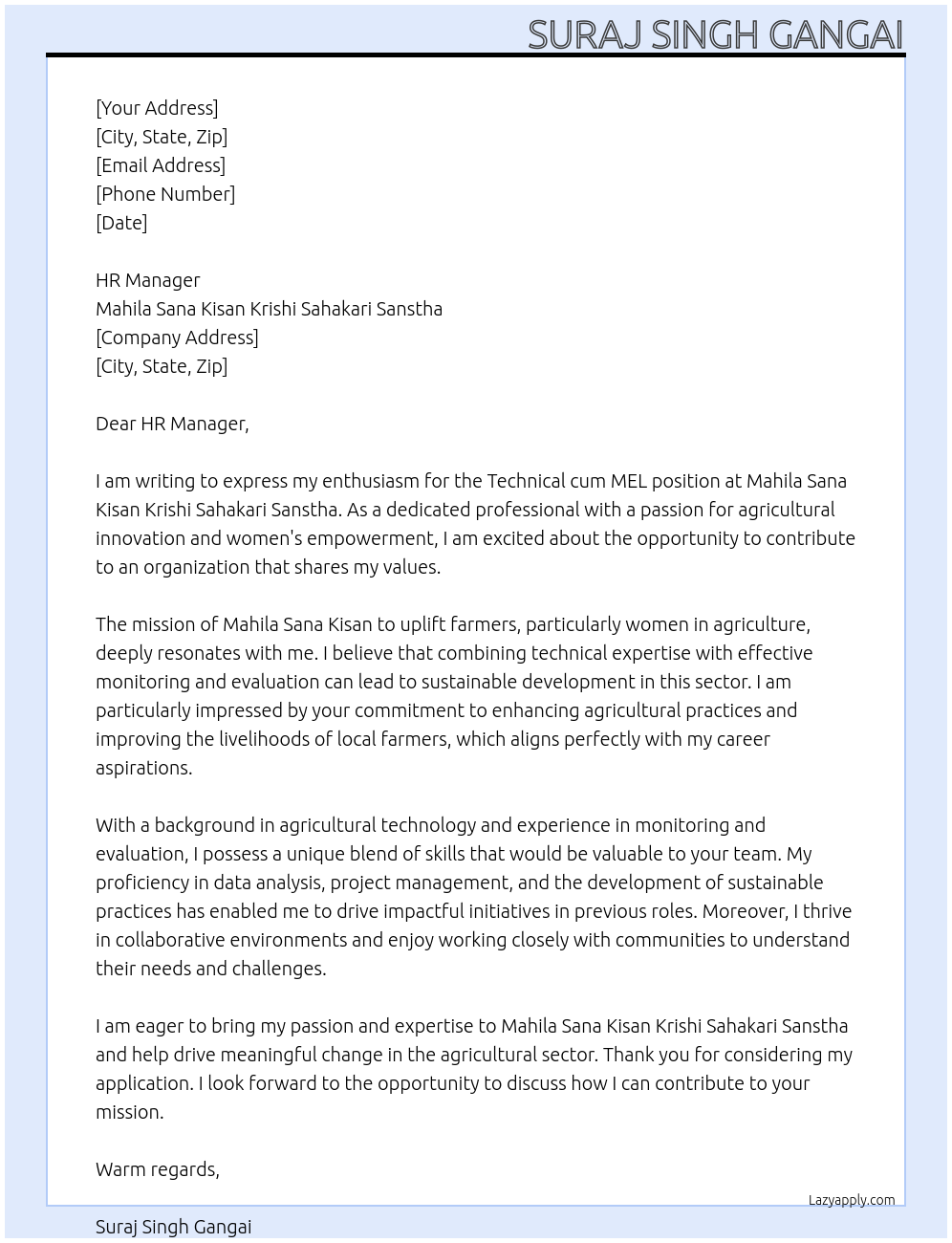 SURAJ SINGH GANGAI

[Your Address]
[City, State, Zip]
[Email Address]
[Phone Number]
[Date]

HR Manager
Mahila Sana Kisan Krishi Sahakari Sanstha
[Company Address]
[City, State, Zip]

Dear HR Manager,

I am writing to express my enthusiasm for the Technical cum MEL position at Mahila Sana Kisan Krishi Sahakari Sanstha. As a dedicated professional with a passion for agricultural innovation and women's empowerment, I am excited about the opportunity to contribute to an organization that shares my values.

The mission of Mahila Sana Kisan to uplift farmers, particularly women in agriculture, deeply resonates with me. I believe that combining technical expertise with effective monitoring and evaluation can lead to sustainable development in this sector. I am particularly impressed by your commitment to enhancing agricultural practices and improving the livelihoods of local farmers, which aligns perfectly with my career aspirations.

With a background in agricultural technology and experience in monitoring and evaluation, I possess a unique blend of skills that would be valuable to your team. My proficiency in data analysis, project management, and the development of sustainable practices has enabled me to drive impactful initiatives in previous roles. Moreover, I thrive in collaborative environments and enjoy working closely with communities to understand their needs and challenges.

I am eager to bring my passion and expertise to Mahila Sana Kisan Krishi Sahakari Sanstha and help drive meaningful change in the agricultural sector. Thank you for considering my application. I look forward to the opportunity to discuss how I can contribute to your mission.

Warm regards,

Lazyapply.com

Suraj Singh Gangai